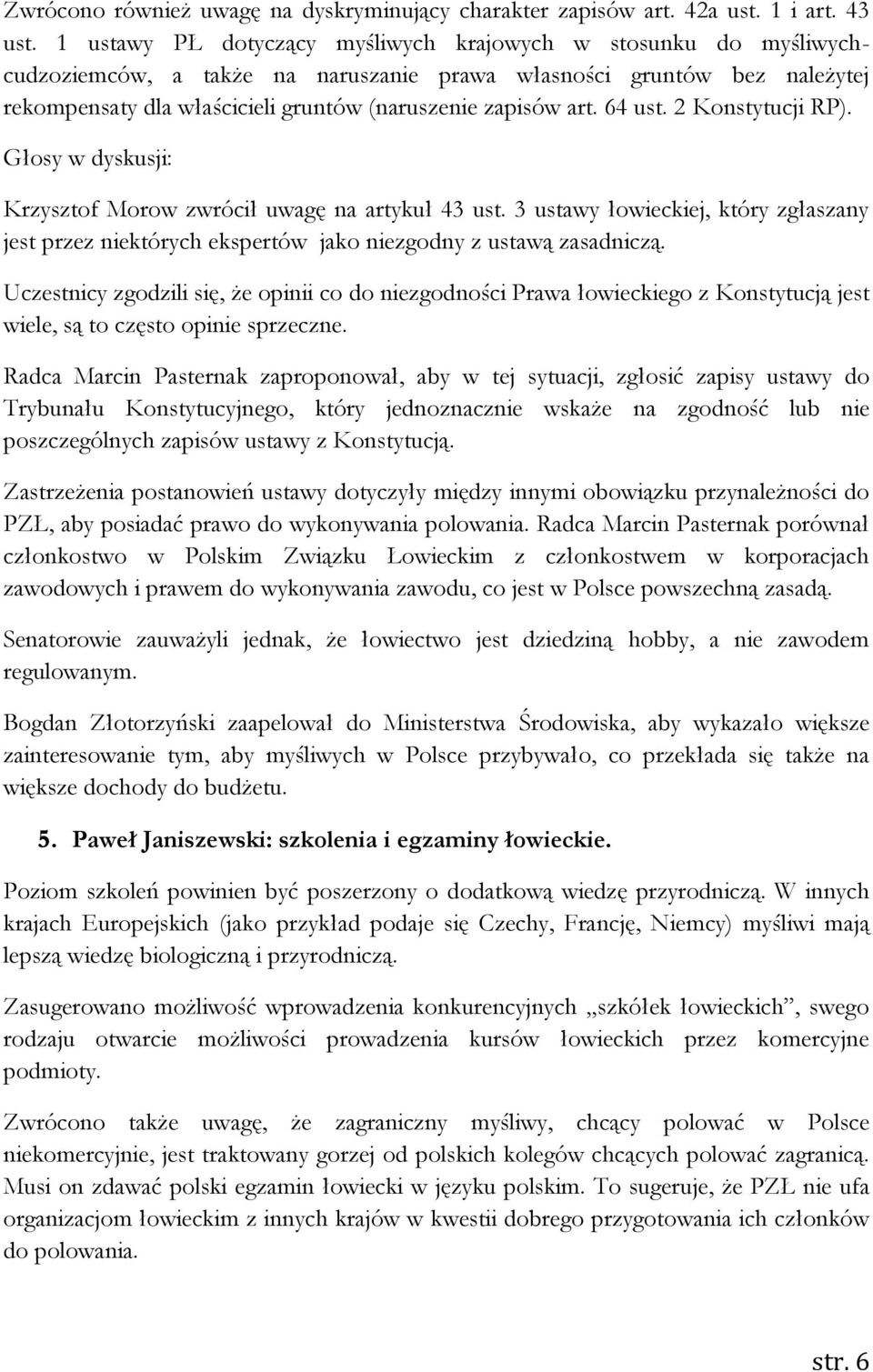 Zwrócono również uwagę na dyskryminujący charakter zapisów art. 42a ust. 1 i art. 43 ust. 1 ustawy PŁ dotyczący myśliwych krajowych w stosunku do myśliwych-cudzoziemców, a także na naruszanie prawa własności gruntów bez należytej rekompensaty dla właścicieli gruntów (naruszenie zapisów art. 64 ust. 2 Konstytucji RP).

Głosy w dyskusji:

Krzysztof Morow zwrócił uwagę na artykuł 43 ust. 3 ustawy łowieckiej, który zgłaszany jest przez niektórych ekspertów jako niezgodny z ustawą zasadniczą.

Uczestnicy zgodzili się, że opinii co do niezgodności Prawa łowieckiego z Konstytucją jest wiele, są to często opinie sprzeczne.

Radca Marcin Pasternak zaproponował, aby w tej sytuacji, zgłosić zapisy ustawy do Trybunału Konstytucyjnego, który jednoznacznie wskaże na zgodność lub nie poszczególnych zapisów ustawy z Konstytucją.

Zastrzeżenia postanowień ustawy dotyczyły między innymi obowiązku przynależności do PZŁ, aby posiadać prawo do wykonywania polowania. Radca Marcin Pasternak porównał członkostwo w Polskim Związku Łowieckim z członkostwem w korporacjach zawodowych i prawem do wykonywania zawodu, co jest w Polsce powszechną zasadą.

Senatorowie zauważyli jednak, że łowiectwo jest dziedziną hobby, a nie zawodem regulowanym.

Bogdan Złotorzyński zaapelował do Ministerstwa Środowiska, aby wykazało większe zainteresowanie tym, aby myśliwych w Polsce przybywało, co przekłada się także na większe dochody do budżetu.

5. Paweł Janiszewski: szkolenia i egzaminy łowieckie.

Poziom szkoleń powinien być poszerzony o dodatkową wiedzę przyrodniczą. W innych krajach Europejskich (jako przykład podaje się Czechy, Francję, Niemcy) myśliwi mają lepszą wiedzę biologiczną i przyrodniczą.

Zasugerowano możliwość wprowadzenia konkurencyjnych „szkółek łowieckich”, swego rodzaju otwarcie możliwości prowadzenia kursów łowieckich przez komercyjne podmioty.

Zwrócono także uwagę, że zagraniczny myśliwy, chcący polować w Polsce niekomercyjnie, jest traktowany gorzej od polskich kolegów chcących polować zagranicą. Musi on zdawać polski egzamin łowiecki w języku polskim. To sugeruje, że PZŁ nie ufa organizacjom łowieckim z innych krajów w kwestii dobrego przygotowania ich członków do polowania.

str. 6